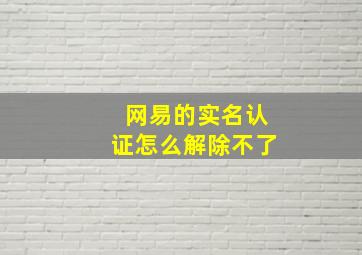 网易的实名认证怎么解除不了